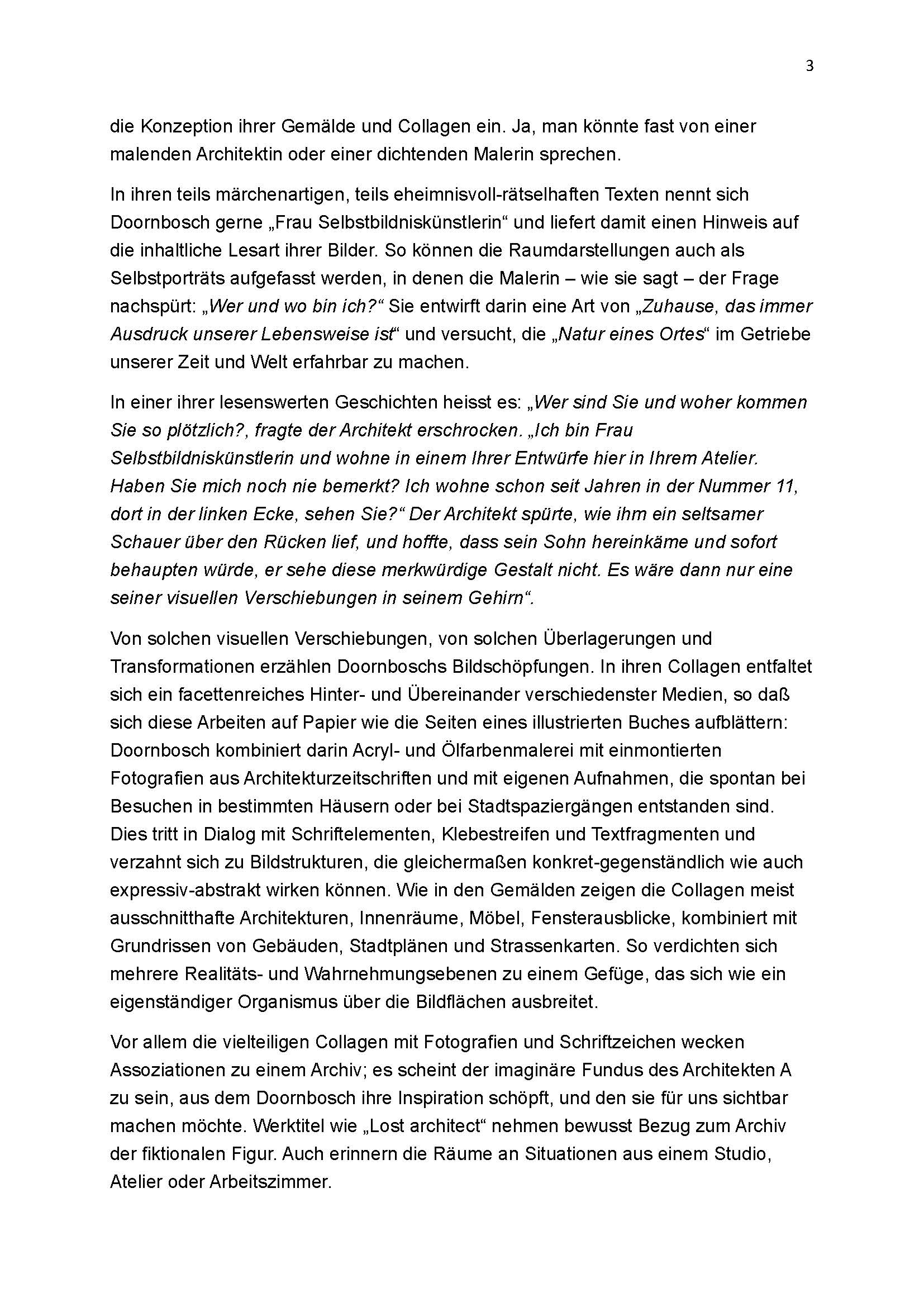 3

die Konzeption ihrer Gemälde und Collagen ein. Ja, man könnte fast von einer malenden Architektin oder einer dichtenden Malerin sprechen.

In ihren teils märchenartigen, teils eheimnisvoll-rätselhaften Texten nennt sich Doornbosch gerne „Frau Selbstbildniskünstlerin“ und liefert damit einen Hinweis auf die inhaltliche Lesart ihrer Bilder. So können die Raumdarstellungen auch als Selbstporträts aufgefasst werden, in denen die Malerin – wie sie sagt – der Frage nachspürt: „Wer und wo bin ich?“ Sie entwirft darin eine Art von „Zuhause, das immer Ausdruck unserer Lebensweise ist“ und versucht, die „Natur eines Ortes“ im Getriebe unserer Zeit und Welt erfahrbar zu machen.

In einer ihrer lesenswerten Geschichten heisst es: „Wer sind Sie und woher kommen Sie so plötzlich?, fragte der Architekt erschrocken. „Ich bin Frau Selbstbildniskünstlerin und wohne in einem Ihrer Entwürfe hier in Ihrem Atelier. Haben Sie mich noch nie bemerkt? Ich wohne schon seit Jahren in der Nummer 11, dort in der linken Ecke, sehen Sie?“ Der Architekt spürte, wie ihm ein seltsamer Schauer über den Rücken lief, und hoffte, dass sein Sohn hereinkäme und sofort behaupten würde, er sehe diese merkwürdige Gestalt nicht. Es wäre dann nur eine seiner visuellen Verschiebungen in seinem Gehirn“.

Von solchen visuellen Verschiebungen, von solchen Überlagerungen und Transformationen erzählen Doornboschs Bildschöpfungen. In ihren Collagen entfaltet sich ein facettenreiches Hinter- und Übereinander verschiedenster Medien, so daß sich diese Arbeiten auf Papier wie die Seiten eines illustrierten Buches aufblättern: Doornbosch kombiniert darin Acryl- und Ölfarbenmalerei mit einmontierten Fotografien aus Architekturzeitschriften und mit eigenen Aufnahmen, die spontan bei Besuchen in bestimmten Häusern oder bei Stadtspaziergängen entstanden sind. Dies tritt in Dialog mit Schriftelementen, Klebestreifen und Textfragmenten und verzahnt sich zu Bildstrukturen, die gleichermaßen konkret-gegenständlich wie auch expressiv-abstrakt wirken können. Wie in den Gemälden zeigen die Collagen meist ausschnitthafte Architekturen, Innenräume, Möbel, Fensterausblicke, kombiniert mit Grundrissen von Gebäuden, Stadtplänen und Strassenkarten. So verdichten sich mehrere Realitäts- und Wahrnehmungsebenen zu einem Gefüge, das sich wie ein eigenständiger Organismus über die Bildflächen ausbreitet.

Vor allem die vielteiligen Collagen mit Fotografien und Schriftzeichen wecken Assoziationen zu einem Archiv; es scheint der imaginäre Fundus des Architekten A zu sein, aus dem Doornbosch ihre Inspiration schöpft, und den sie für uns sichtbar machen möchte. Werktitel wie „Lost architect“ nehmen bewusst Bezug zum Archiv der fiktionalen Figur. Auch erinnern die Räume an Situationen aus einem Studio, Atelier oder Arbeitszimmer.